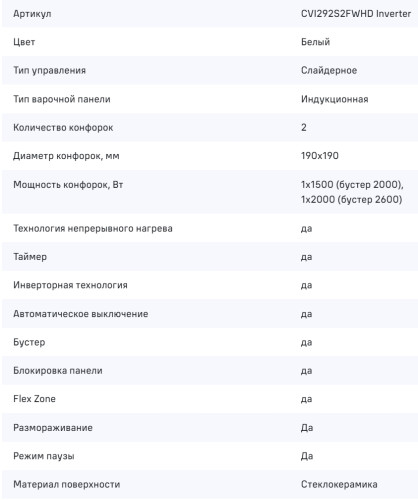 | Артикул | CVI292S2FWHD Inverter |
|---|---|
| Цвет | Белый |
| Тип управления | Слайдерное |
| Тип варочной панели | Индукционная |
| Количество конфорок | 2 |
| Диаметр конфорок, мм | 190x190 |
| Мощность конфорок, Вт | 1x1500 (бустер 2000), 1x2000 (бустер 2600) |
| Технология непрерывного нагрева | да |
| Таймер | да |
| Инверторная технология | да |
| Автоматическое выключение | да |
| Бустер | да |
| Блокировка панели | да |
| Flex Zone | да |
| Размораживание | Да |
| Режим паузы | Да |
| Материал поверхности | Стеклокерамика |